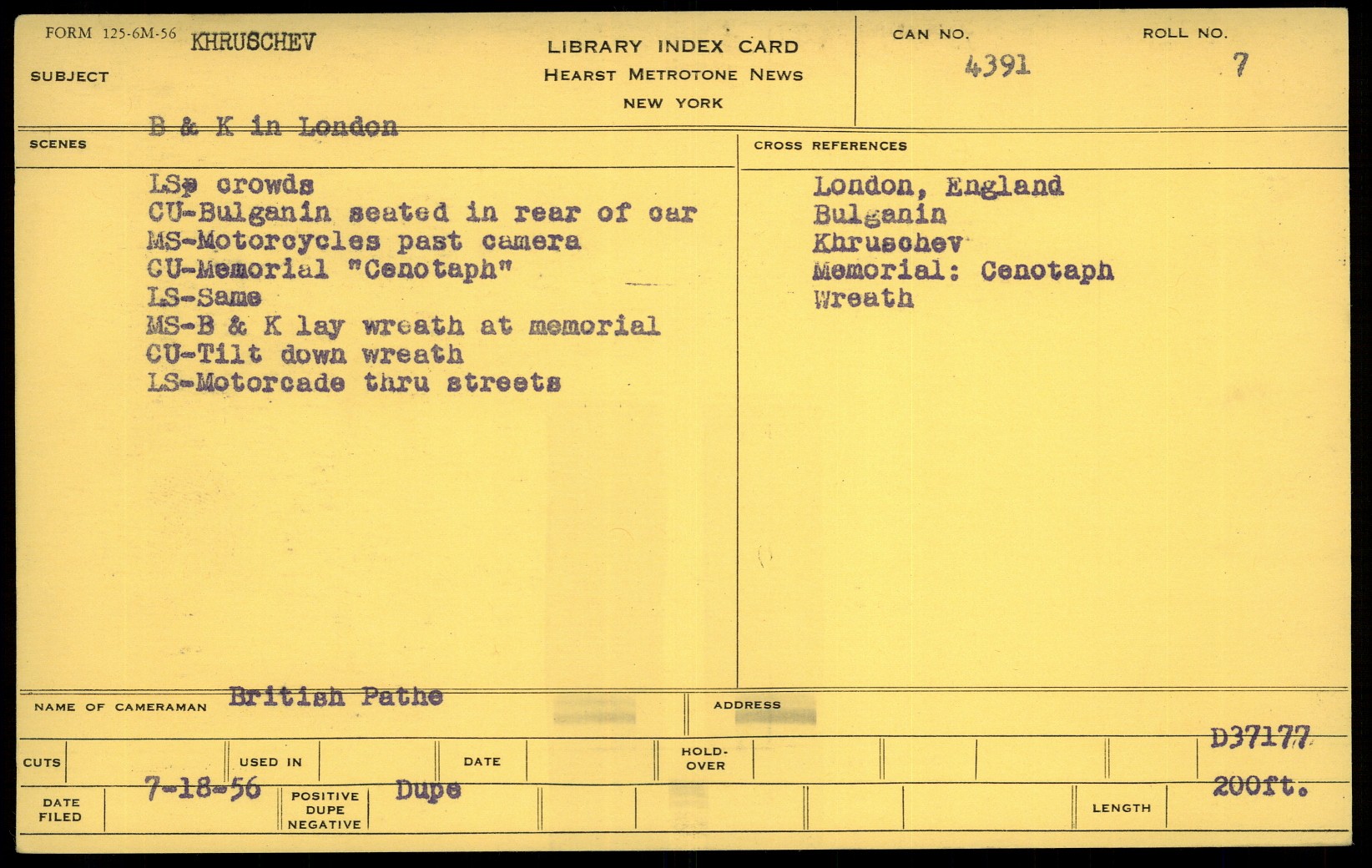 FORM 125-6M-56 KHRUSCHEV

SUBJECT

LIBRARY INDEX CARD
HEARST METROTONE NEWS
NEW YORK

CAN NO.
4391

ROLL NO.
7

B & K in London

SCENES

LSp crowds
CU-Bulganin seated in rear of car
MS-Motorcycles past camera
CU-Memorial "Cenotaph"
LS-Same
MS-B & K lay wreath at memorial
CU-Tilt down wreath
LS-Motorcade thru streets

CROSS REFERENCES

London, England
Bulganin
Khruschev
Memorial: Cenotaph
Wreath

NAME OF CAMERAMAN British Pathe

ADDRESS

CUTS

USED IN

DATE

HOLD-OVER

D37177

DATE FILED 7-18-56

POSITIVE DUPE NEGATIVE Dupe

LENGTH 200ft.